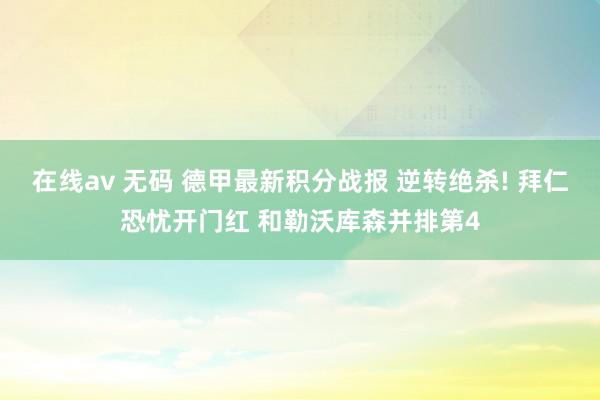 在线av 无码 德甲最新积分战报 逆转绝杀! 拜仁恐忧开门红 和勒沃库森并排第4